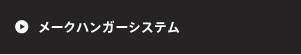 メークハンガーシステム